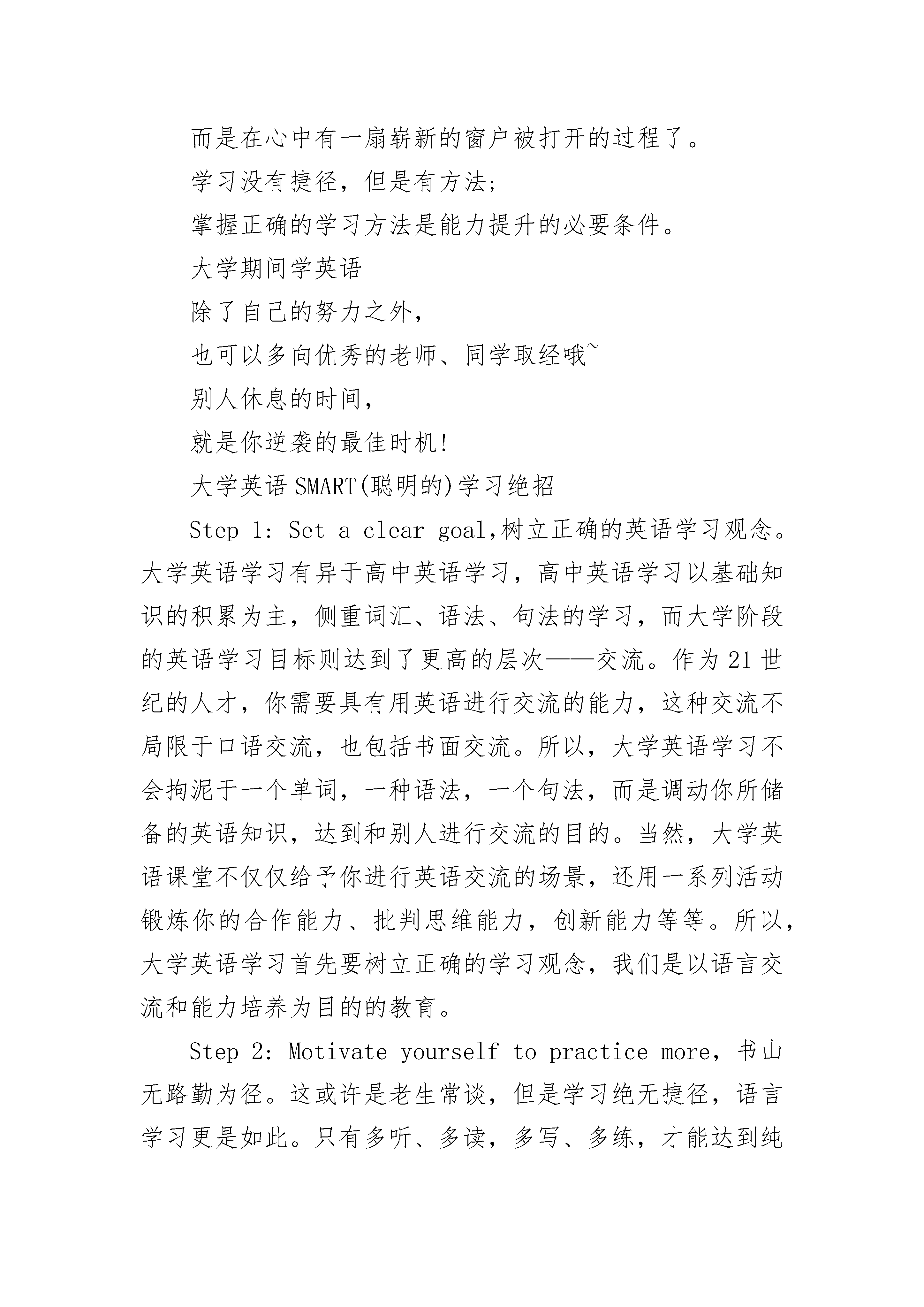 而是在心中有一扇崭新的窗户被打开的过程了。

学习没有捷径，但是有方法;

掌握正确的学习方法是能力提升的必要条件。

大学期间学英语

除了自己的努力之外，

也可以多向优秀的老师、同学取经哦~

别人休息的时间，

就是你逆袭的最佳时机!

大学英语 SMART(聪明的)学习绝招

Step 1: Set a clear goal,树立正确的英语学习观念。大学英语学习有异于高中英语学习，高中英语学习以基础知识的积累为主，侧重词汇、语法、句法的学习，而大学阶段的英语学习目标则达到了更高的层次——交流。作为 21 世纪的人才，你需要具有用英语进行交流的能力，这种交流不局限于口语交流，也包括书面交流。所以，大学英语学习不会拘泥于一个单词，一种语法，一个句法，而是调动你所储备的英语知识，达到和别人进行交流的目的。当然，大学英语课堂不仅仅给予你进行英语交流的场景，还用一系列活动锻炼你的合作能力、批判思维能力，创新能力等等。所以，大学英语学习首先要树立正确的学习观念，我们是以语言交流和能力培养为目的的教育。

Step 2: Motivate yourself to practice more，书山无路勤为径。这或许是老生常谈，但是学习绝无捷径，语言学习更是如此。只有多听、多读，多写、多练，才能达到纯